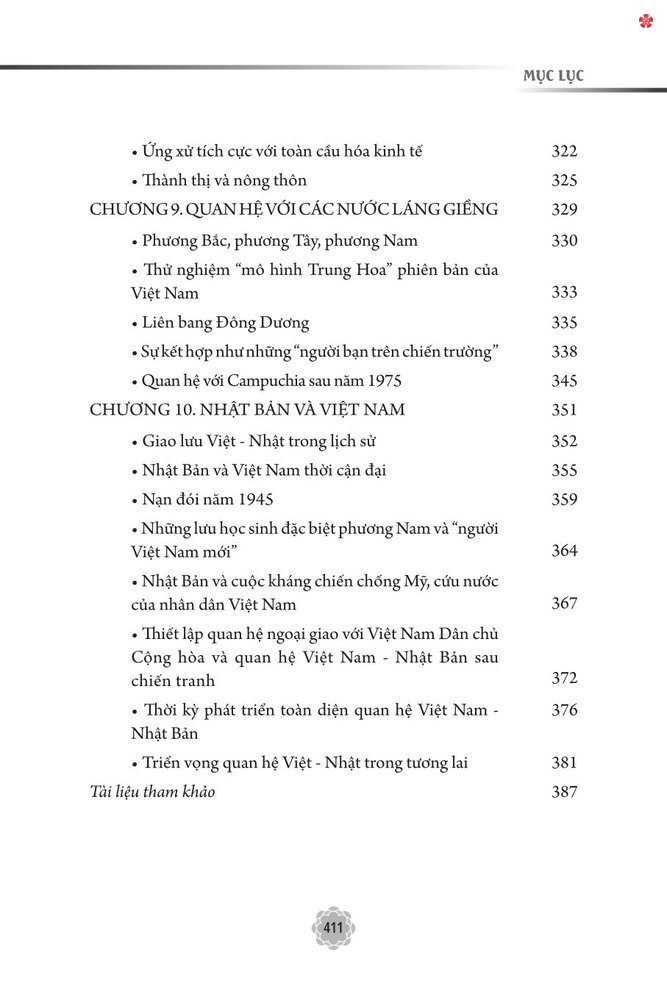 MỤC LỤC

• Ứng xử tích cực với toàn cầu hóa kinh tế 322
• Thành thị và nông thôn 325
CHƯƠNG 9. QUAN HỆ VỚI CÁC NƯỚC LÁNG GIỀNG 329
• Phương Bắc, phương Tây, phương Nam 330
• Thử nghiệm "mô hình Trung Hoa" phiên bản của Việt Nam 333
• Liên bang Đông Dương 335
• Sự kết hợp như những "người bạn trên chiến trường" 338
• Quan hệ với Campuchia sau năm 1975 345
CHƯƠNG 10. NHẬT BẢN VÀ VIỆT NAM 351
• Giao lưu Việt - Nhật trong lịch sử 352
• Nhật Bản và Việt Nam thời cận đại 355
• Nạn đói năm 1945 359
• Những lưu học sinh đặc biệt phương Nam và "người Việt Nam mới" 364
• Nhật Bản và cuộc kháng chiến chống Mỹ, cứu nước của nhân dân Việt Nam 367
• Thiết lập quan hệ ngoại giao với Việt Nam Dân chủ Cộng hòa và quan hệ Việt Nam - Nhật Bản sau chiến tranh 372
• Thời kỳ phát triển toàn diện quan hệ Việt Nam - Nhật Bản 376
• Triển vọng quan hệ Việt - Nhật trong tương lai 381
Tài liệu tham khảo 387

411